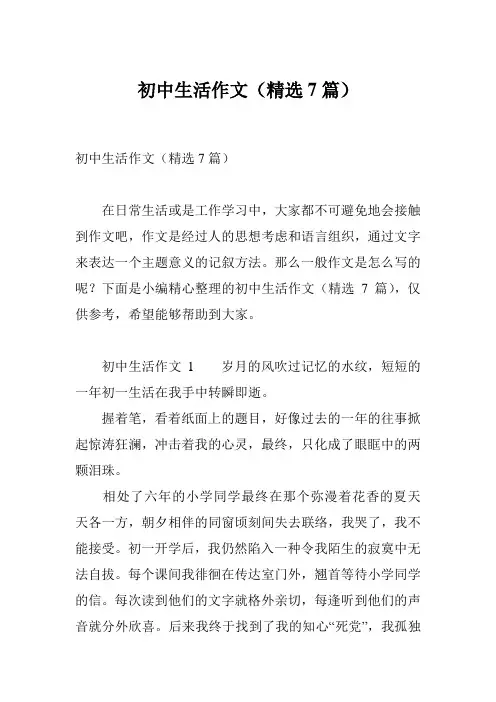 初中生活作文（精选 7 篇）

初中生活作文（精选 7 篇）

在日常生活或是工作学习中，大家都不可避免地会接触到作文吧，作文是经过人的思想考虑和语言组织，通过文字来表达一个主题意义的记叙方法。那么一般作文是怎么写的呢？下面是小编精心整理的初中生活作文（精选 7 篇），仅供参考，希望能够帮助到大家。

初中生活作文 1　　岁月的风吹过记忆的水纹，短短的一年初一生活在我手中转瞬即逝。

握着笔，看着纸面上的题目，好像过去的一年的往事掀起惊涛狂澜，冲击着我的心灵，最终，只化成了眼眶中的两颗泪珠。

相处了六年的小学同学最终在那个弥漫着花香的夏天天各一方，朝夕相伴的同窗顷刻间失去联络，我哭了，我不能接受。初一开学后，我仍然陷入一种令我陌生的寂寞中无法自拔。每个课间我徘徊在传达室门外，翘首等待小学同学的信。每次读到他们的文字就格外亲切，每逢听到他们的声音就分外欣喜。后来我终于找到了我的知心“死党”，我孤独